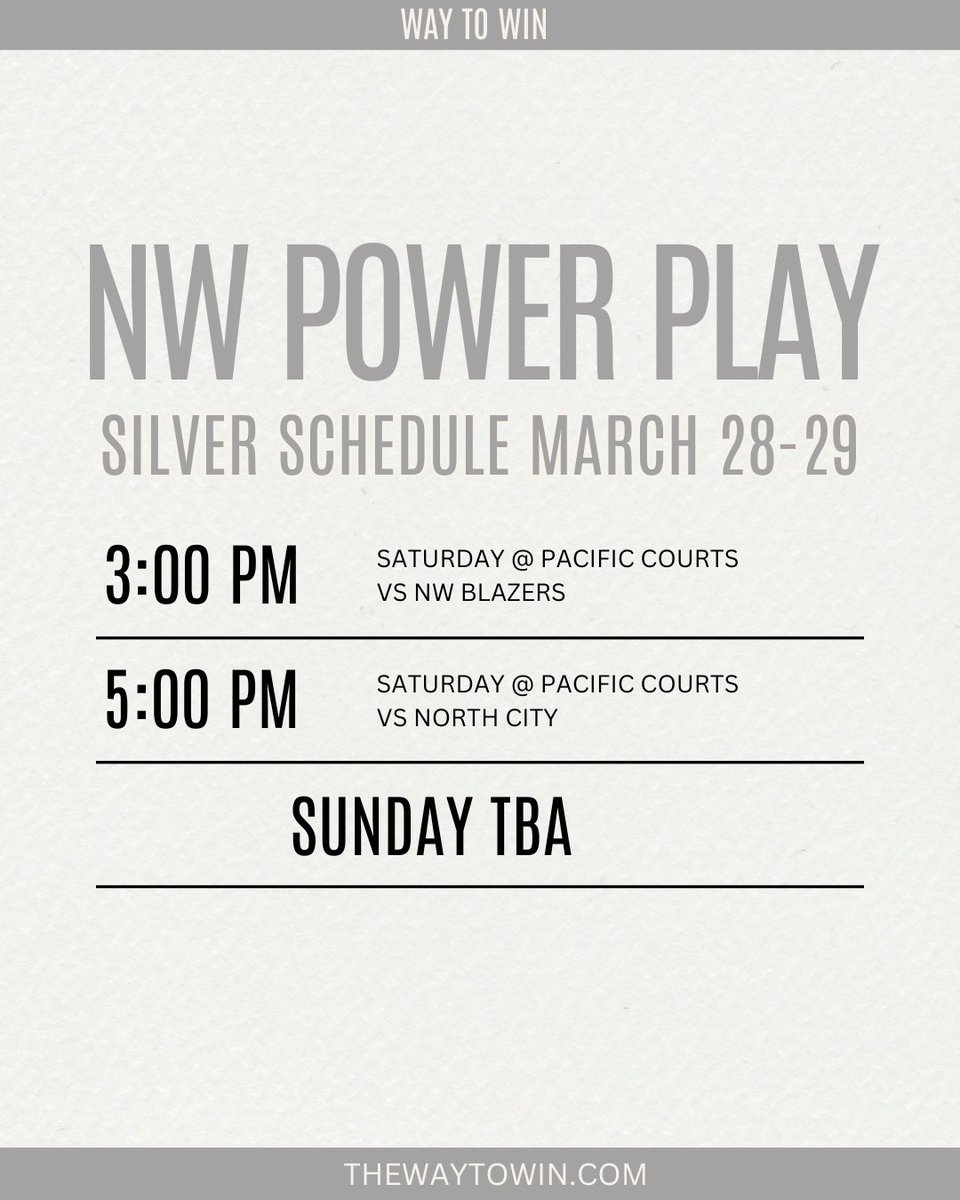 WAY TO WIN

NW POWER PLAY

SILVER SCHEDULE MARCH 28-29

3:00 PM

SATURDAY @ PACIFIC COURTS
VS NW BLAZERS

5:00 PM

SATURDAY @ PACIFIC COURTS
VS NORTH CITY

SUNDAY TBA

THEWAYTOWIN.COM